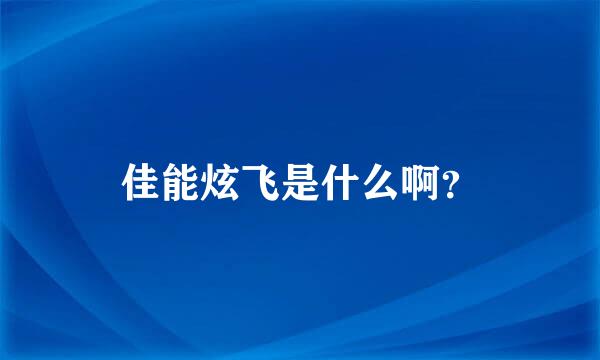 佳能炫飞是什么啊?